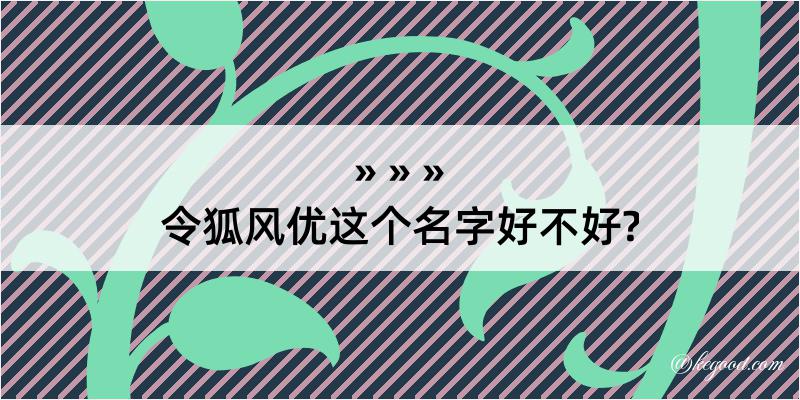 » » »
令狐风优这个名字好不好?

@kegood.com